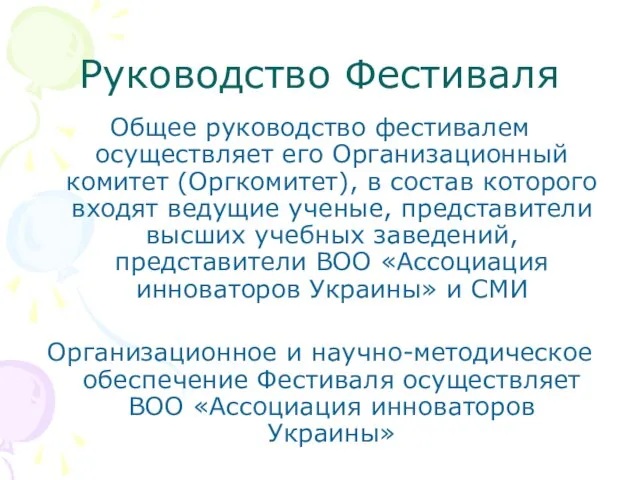 Руководство Фестиваля

Общее руководство фестивалем осуществляет его Организационный комитет (Оргкомитет), в состав которого входят ведущие ученые, представители высших учебных заведений, представители ВОО «Ассоциация инноваторов Украины» и СМИ

Организационное и научно-методическое обеспечение Фестиваля осуществляет ВОО «Ассоциация инноваторов Украины»